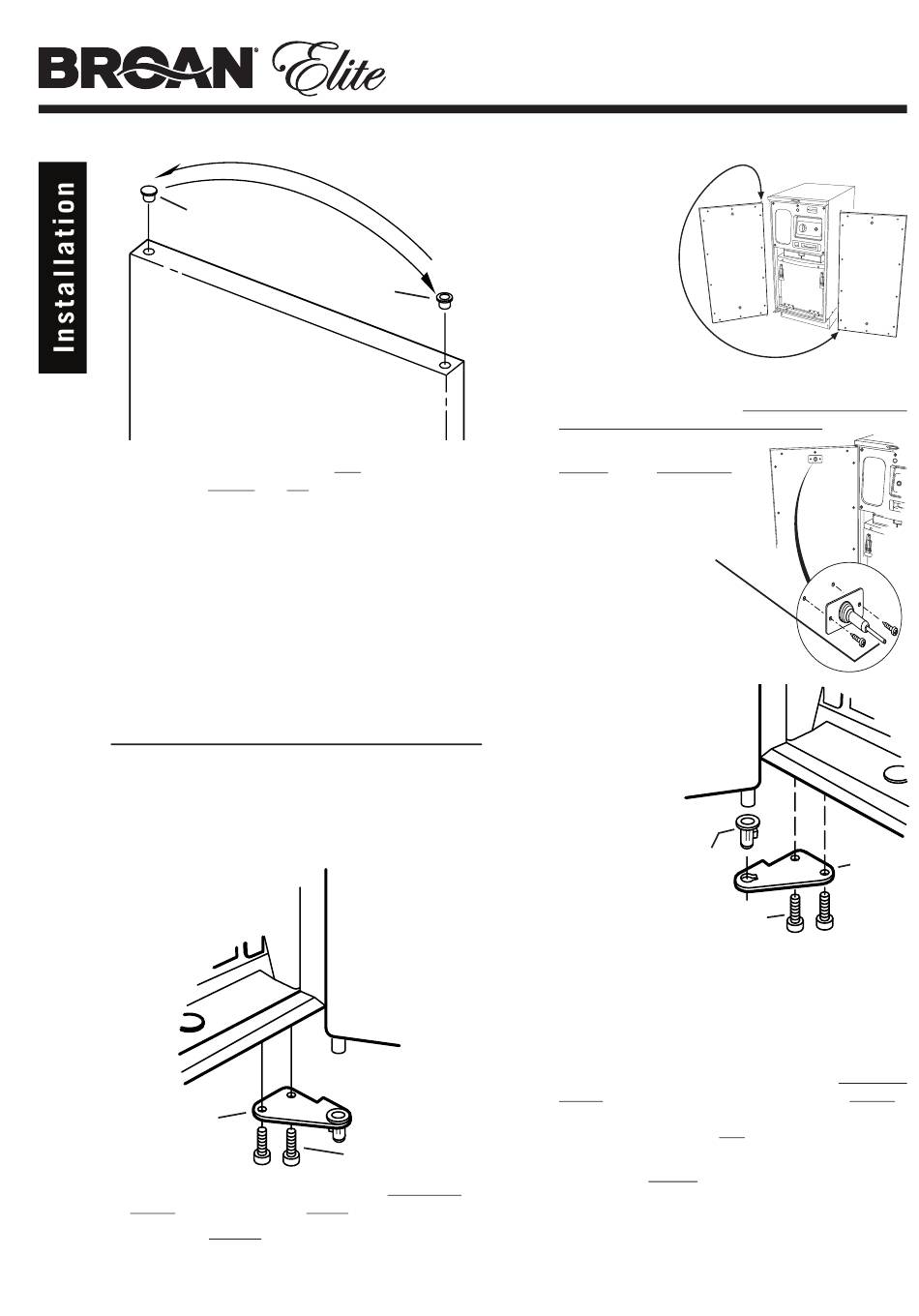 BROAN® Elite

Installation